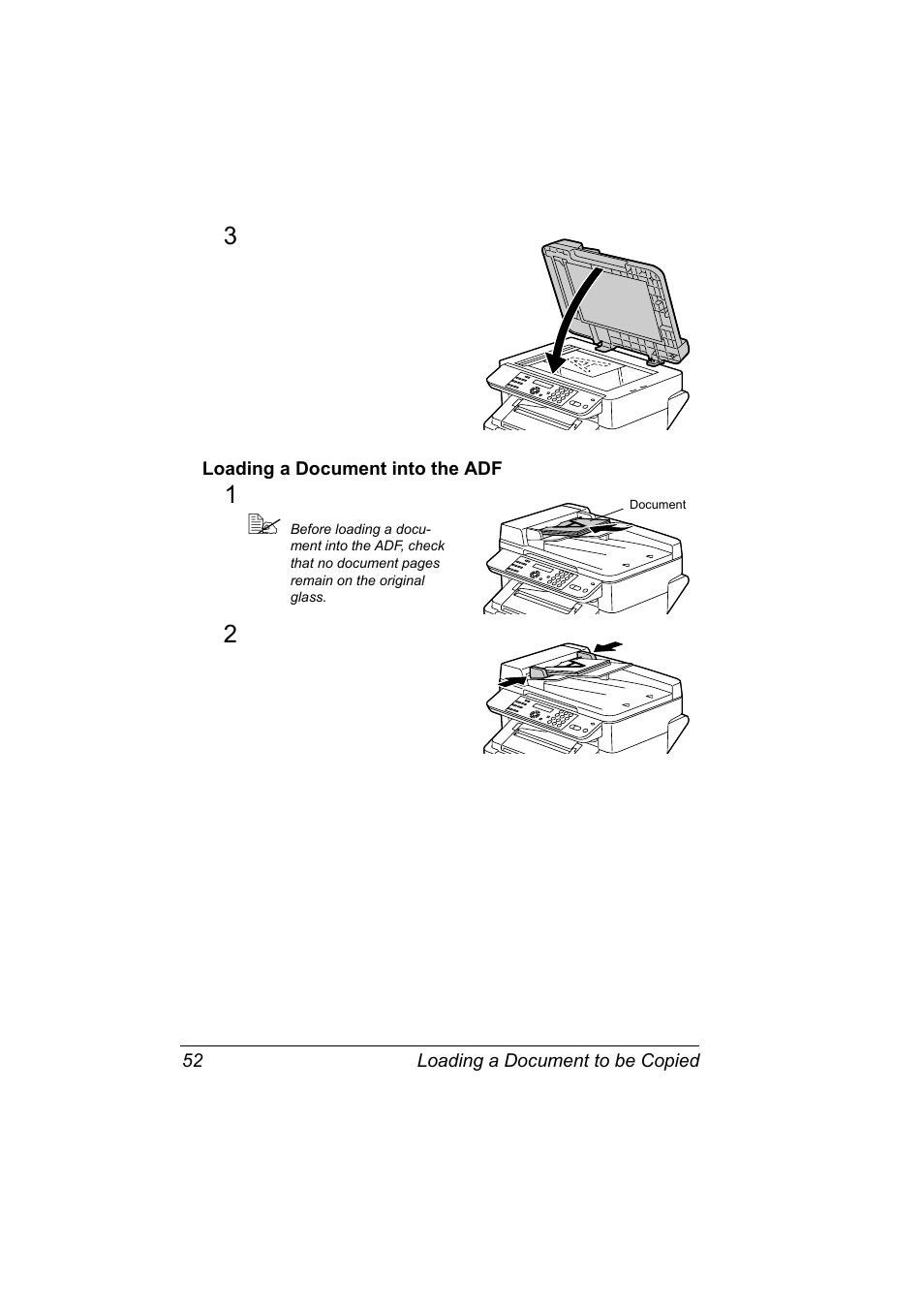 3

Loading a Document into the ADF

1

Before loading a document into the ADF, check that no document pages remain on the original glass.

Document

2

52 Loading a Document to be Copied